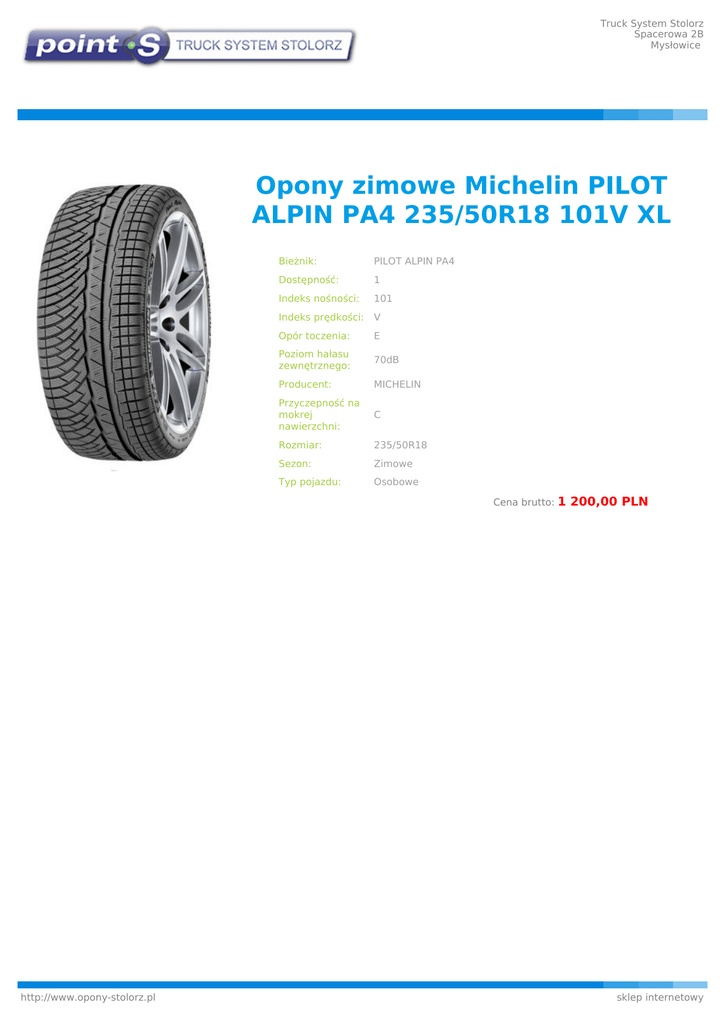 point S TRUCK SYSTEM STOLORZ

Truck System Stolorz
Spacerowa 2B
Mysłowice

Opony zimowe Michelin PILOT ALPIN PA4 235/50R18 101V XL

Bieżnik: PILOT ALPIN PA4
Dostępność: 1
Indeks nośności: 101
Indeks prędkości: V
Opór toczenia: E
Poziom hałasu zewnętrznego: 70dB
Producent: MICHELIN
Przyczepność na mokrej nawierzchni: C
Rozmiar: 235/50R18
Sezon: Zimowe
Typ pojazdu: Osobowe

Cena brutto: 1 200,00 PLN

http://www.opony-stolorz.pl
sklep internetowy